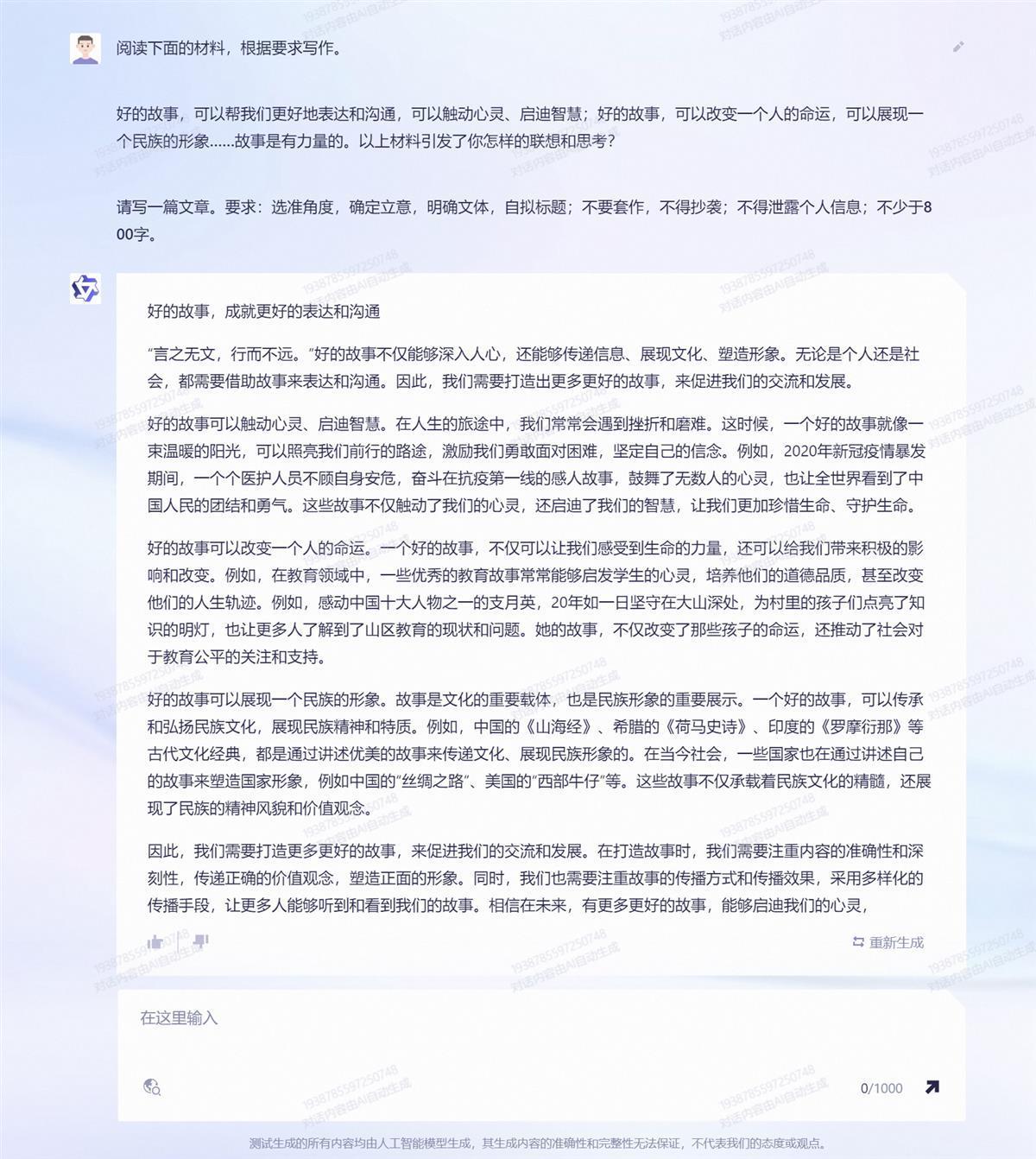 阅读下面的材料，根据要求写作。

好的故事，可以帮我们更好地表达和沟通，可以触动心灵、启迪智慧；好的故事，可以改变一个人的命运，可以展现一个民族的形象……故事是有力量的。以上材料引发了你怎样的联想和思考？

请写一篇文章。要求：选准角度，确定立意，明确文体，自拟标题；不要套作，不得抄袭；不得泄露个人信息；不少于800字。

好的故事，成就更好的表达和沟通

“言之无文，行而不远。”好的故事不仅能够深入人心，还能够传递信息、展现文化、塑造形象。无论是个人还是社会，都需要借助故事来表达和沟通。因此，我们需要打造出更多更好的故事，来促进我们的交流和发展。

好的故事可以触动心灵、启迪智慧。在人生的旅途中，我们常常会遇到挫折和磨难。这时候，一个好的故事就像一束温暖的阳光，可以照亮我们前行的路途，激励我们勇敢面对困难，坚定自己的信念。例如，2020年新冠疫情暴发期间，一个个医护人员不顾自身安危，奋斗在抗疫第一线的感人故事，鼓舞了无数人的心灵，也让全世界看到了中国人民的团结和勇气。这些故事不仅触动了我们的心灵，还启迪了我们的智慧，让我们更加珍惜生命、守护生命。

好的故事可以改变一个人的命运。一个好的故事，不仅可以让我们感受到生命的力量，还可以给我们带来积极的影响和改变。例如，在教育领域中，一些优秀的教育故事常常能够启发学生的心灵，培养他们的道德品质，甚至改变他们的人生轨迹。例如，感动中国十大人物之一的支月英，20年如一日坚守在大山深处，为村里的孩子们点亮了知识的明灯，也让更多人了解到了山区教育的现状和问题。她的故事，不仅改变了那些孩子的命运，还推动了社会对于教育公平的关注和支持。

好的故事可以展现一个民族的形象。故事是文化的重要载体，也是民族形象的重要展示。一个好的故事，可以传承和弘扬民族文化，展现民族精神和特质。例如，中国的《山海经》、希腊的《荷马史诗》、印度的《罗摩衍那》等古代文化经典，都是通过讲述优美的故事来传递文化、展现民族形象的。在当今社会，一些国家也在通过讲述自己的故事来塑造国家形象，例如中国的“丝绸之路”、美国的“西部牛仔”等。这些故事不仅承载着民族文化的精髓，还展现了民族的精神风貌和价值观念。

因此，我们需要打造更多更好的故事，来促进我们的交流和发展。在打造故事时，我们需要注重内容的准确性和深刻性，传递正确的价值观念，塑造正面的形象。同时，我们也需要注重故事的传播方式和传播效果，采用多样化的传播手段，让更多人能够听到和看到我们的故事。相信在未来，有更多更好的故事，能够启迪我们的心灵，

重新生成

在这里输入

0/1000

测试生成的所有内容均由人工智能模型生成，其生成内容的准确性和完整性无法保证，不代表我们的态度或观点。

19387855972507​48 对话内容由AI自动生成